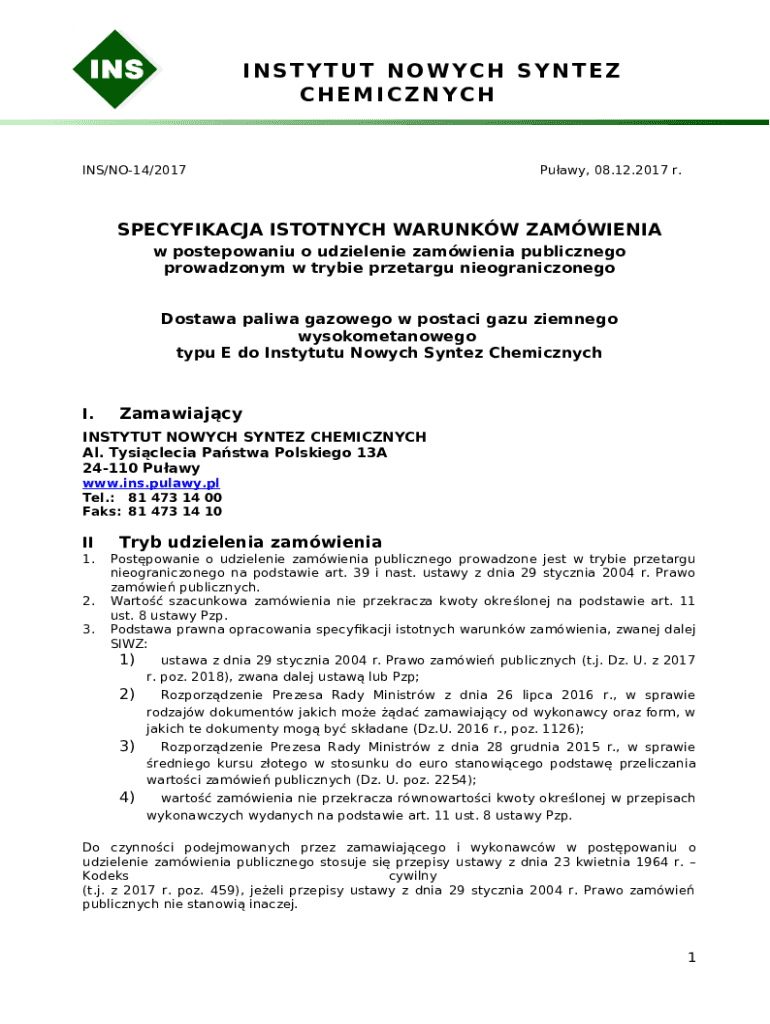 INS

INSTYTUT NOWYCH SYNTEZ CHEMICZNYCH

INS/NO-14/2017

Puławy, 08.12.2017 r.

SPECYFIKACJA ISTOTNYCH WARUNKÓW ZAMÓWIENIA
w postepowaniu o udzielenie zamówienia publicznego prowadzonym w trybie przetargu nieograniczonego

Dostawa paliwa gazowego w postaci gazu ziemnego wysokometanowego
typu E do Instytutu Nowych Syntez Chemicznych

I. Zamawiający
INSTYTUT NOWYCH SYNTEZ CHEMICZNYCH
Al. Tysiąclecia Państwa Polskiego 13A
24-110 Puławy
www.ins.pulawy.pl
Tel.: 81 473 14 00
Faks: 81 473 14 10

II Tryb udzielenia zamówienia
1. Postępowanie o udzielenie zamówienia publicznego prowadzone jest w trybie przetargu nieograniczonego na podstawie art. 39 i nast. ustawy z dnia 29 stycznia 2004 r. Prawo zamówień publicznych.
2. Wartość szacunkowa zamówienia nie przekracza kwoty określonej na podstawie art. 11 ust. 8 ustawy Pzp.
3. Podstawa prawna opracowania specyfikacji istotnych warunków zamówienia, zwanej dalej SIWZ:
1) ustawa z dnia 29 stycznia 2004 r. Prawo zamówień publicznych (t.j. Dz. U. z 2017 r. poz. 2018), zwana dalej ustawą lub Pzp;
2) Rozporządzenie Prezesa Rady Ministrów z dnia 26 lipca 2016 r., w sprawie rodzajów dokumentów jakich może żądać zamawiający od wykonawcy oraz form, w jakich te dokumenty mogą być składane (Dz.U. 2016 r., poz. 1126);
3) Rozporządzenie Prezesa Rady Ministrów z dnia 28 grudnia 2015 r., w sprawie średniego kursu złotego w stosunku do euro stanowiącego podstawę przeliczania wartości zamówień publicznych (Dz. U. poz. 2254);
4) wartość zamówienia nie przekracza równowartości kwoty określonej w przepisach wykonawczych wydanych na podstawie art. 11 ust. 8 ustawy Pzp.

Do czynności podejmowanych przez zamawiającego i wykonawców w postępowaniu o udzielenie zamówienia publicznego stosuje się przepisy ustawy z dnia 23 kwietnia 1964 r. – Kodeks cywilny
(t.j. z 2017 r. poz. 459), jeżeli przepisy ustawy z dnia 29 stycznia 2004 r. Prawo zamówień publicznych nie stanowią inaczej.

1